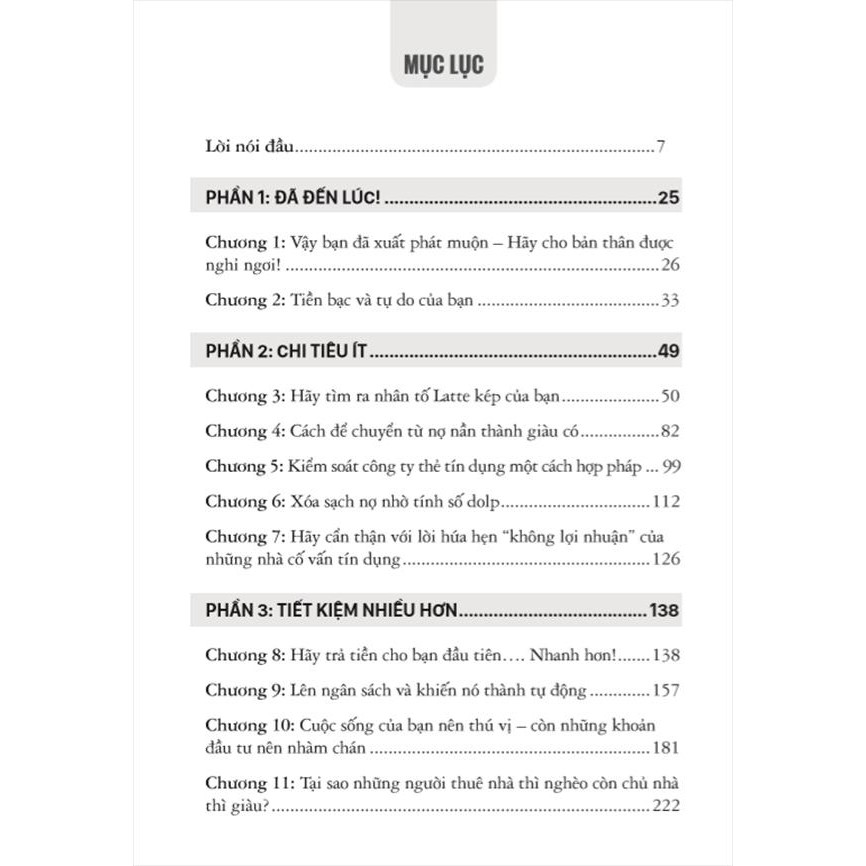 MỤC LỤC

Lời nói đầu 7

PHẦN 1: ĐÃ ĐẾN LÚC! 25

Chương 1: Vậy bạn đã xuất phát muộn – Hãy cho bản thân được nghỉ ngơi! 26

Chương 2: Tiền bạc và tự do của bạn 33

PHẦN 2: CHI TIÊU ÍT 49

Chương 3: Hãy tìm ra nhân tố Latte kép của bạn 50

Chương 4: Cách để chuyển từ nợ nần thành giàu có 82

Chương 5: Kiểm soát công ty thẻ tín dụng một cách hợp pháp 99

Chương 6: Xóa sạch nợ nhờ tính số dolp 112

Chương 7: Hãy cẩn thận với lời hứa hẹn "không lợi nhuận" của những nhà cố vấn tín dụng 126

PHẦN 3: TIẾT KIỆM NHIỀU HƠN 138

Chương 8: Hãy trả tiền cho bạn đầu tiên…. Nhanh hơn! 138

Chương 9: Lên ngân sách và khiến nó thành tự động 157

Chương 10: Cuộc sống của bạn nên thú vị – còn những khoản đầu tư nên nhàm chán 181

Chương 11: Tại sao những người thuê nhà thì nghèo còn chủ nhà thì giàu? 222